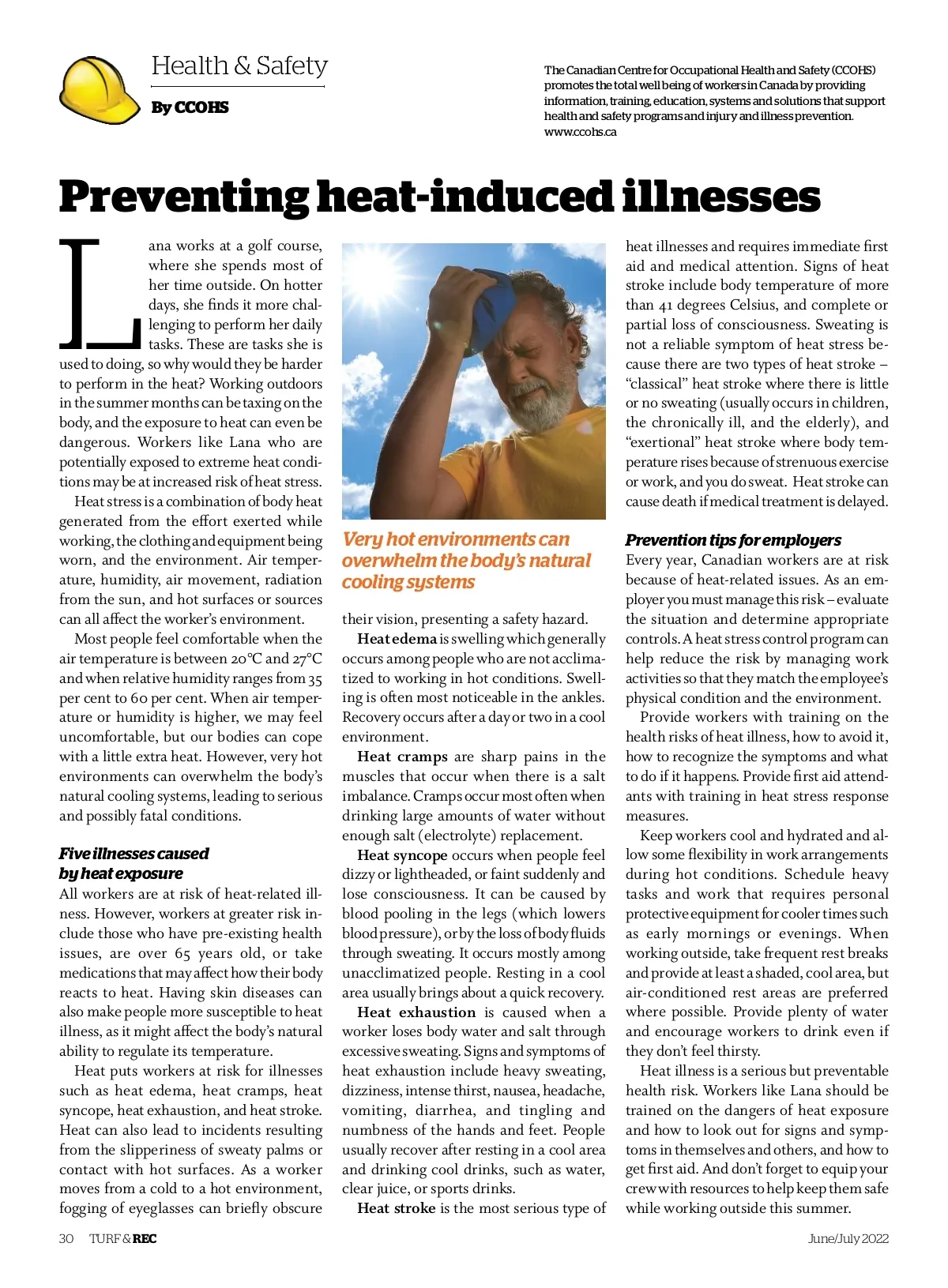 Health & Safety

By CCOHS

The Canadian Centre for Occupational Health and Safety (CCOHS) promotes the total well being of workers in Canada by providing information, training, education, systems and solutions that support health and safety programs and injury and illness prevention. www.ccohs.ca

Preventing heat-induced illnesses

Lana works at a golf course, where she spends most of her time outside. On hotter days, she finds it more challenging to perform her daily tasks. These are tasks she is used to doing, so why would they be harder to perform in the heat? Working outdoors in the summer months can be taxing on the body, and the exposure to heat can even be dangerous. Workers like Lana who are potentially exposed to extreme heat conditions may be at increased risk of heat stress.

Heat stress is a combination of body heat generated from the effort exerted while working, the clothing and equipment being worn, and the environment. Air temperature, humidity, air movement, radiation from the sun, and hot surfaces or sources can all affect the worker's environment.

Most people feel comfortable when the air temperature is between 20°C and 27°C and when relative humidity ranges from 35 per cent to 60 per cent. When air temperature or humidity is higher, we may feel uncomfortable, but our bodies can cope with a little extra heat. However, very hot environments can overwhelm the body's natural cooling systems, leading to serious and possibly fatal conditions.

Five illnesses caused by heat exposure

All workers are at risk of heat-related illness. However, workers at greater risk include those who have pre-existing health issues, are over 65 years old, or take medications that may affect how their body reacts to heat. Having skin diseases can also make people more susceptible to heat illness, as it might affect the body's natural ability to regulate its temperature.

Heat puts workers at risk for illnesses such as heat edema, heat cramps, heat syncope, heat exhaustion, and heat stroke. Heat can also lead to incidents resulting from the slipperiness of sweaty palms or contact with hot surfaces. As a worker moves from a cold to a hot environment, fogging of eyeglasses can briefly obscure

Very hot environments can overwhelm the body's natural cooling systems

their vision, presenting a safety hazard.

Heat edema is swelling which generally occurs among people who are not acclimatized to working in hot conditions. Swelling is often most noticeable in the ankles. Recovery occurs after a day or two in a cool environment.

Heat cramps are sharp pains in the muscles that occur when there is a salt imbalance. Cramps occur most often when drinking large amounts of water without enough salt (electrolyte) replacement.

Heat syncope occurs when people feel dizzy or lightheaded, or faint suddenly and lose consciousness. It can be caused by blood pooling in the legs (which lowers blood pressure), or by the loss of body fluids through sweating. It occurs mostly among unacclimatized people. Resting in a cool area usually brings about a quick recovery.

Heat exhaustion is caused when a worker loses body water and salt through excessive sweating. Signs and symptoms of heat exhaustion include heavy sweating, dizziness, intense thirst, nausea, headache, vomiting, diarrhea, and tingling and numbness of the hands and feet. People usually recover after resting in a cool area and drinking cool drinks, such as water, clear juice, or sports drinks.

Heat stroke is the most serious type of heat illnesses and requires immediate first aid and medical attention. Signs of heat stroke include body temperature of more than 41 degrees Celsius, and complete or partial loss of consciousness. Sweating is not a reliable symptom of heat stress because there are two types of heat stroke – "classical" heat stroke where there is little or no sweating (usually occurs in children, the chronically ill, and the elderly), and "exertional" heat stroke where body temperature rises because of strenuous exercise or work, and you do sweat. Heat stroke can cause death if medical treatment is delayed.

Prevention tips for employers

Every year, Canadian workers are at risk because of heat-related issues. As an employer you must manage this risk – evaluate the situation and determine appropriate controls. A heat stress control program can help reduce the risk by managing work activities so that they match the employee's physical condition and the environment.

Provide workers with training on the health risks of heat illness, how to avoid it, how to recognize the symptoms and what to do if it happens. Provide first aid attendants with training in heat stress response measures.

Keep workers cool and hydrated and allow some flexibility in work arrangements during hot conditions. Schedule heavy tasks and work that requires personal protective equipment for cooler times such as early mornings or evenings. When working outside, take frequent rest breaks and provide at least a shaded, cool area, but air-conditioned rest areas are preferred where possible. Provide plenty of water and encourage workers to drink even if they don't feel thirsty.

Heat illness is a serious but preventable health risk. Workers like Lana should be trained on the dangers of heat exposure and how to look out for signs and symptoms in themselves and others, and how to get first aid. And don't forget to equip your crew with resources to help keep them safe while working outside this summer.

30 TURF & REC

June/July 2022